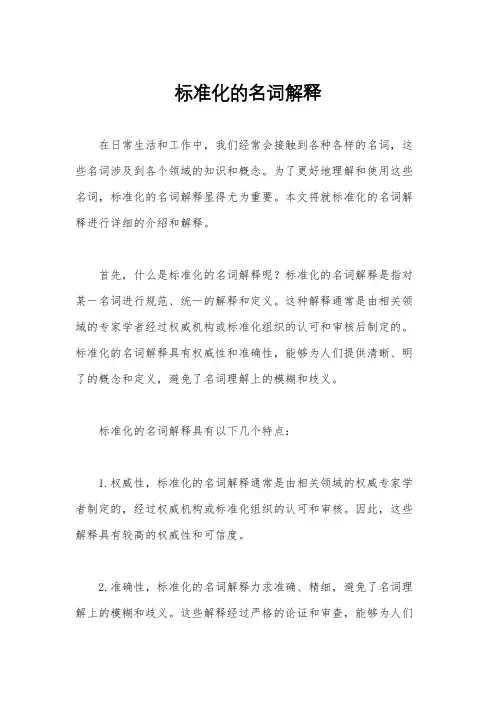 标准化的名词解释

在日常生活和工作中，我们经常会接触到各种各样的名词，这些名词涉及到各个领域的知识和概念。为了更好地理解和使用这些名词，标准化的名词解释显得尤为重要。本文将就标准化的名词解释进行详细的介绍和解释。

首先，什么是标准化的名词解释呢？标准化的名词解释是指对某一名词进行规范、统一的解释和定义。这种解释通常是由相关领域的专家学者经过权威机构或标准化组织的认可和审核后制定的。标准化的名词解释具有权威性和准确性，能够为人们提供清晰、明了的概念和定义，避免了名词理解上的模糊和歧义。

标准化的名词解释具有以下几个特点：

1. 权威性，标准化的名词解释通常是由相关领域的权威专家学者制定的，经过权威机构或标准化组织的认可和审核。因此，这些解释具有较高的权威性和可信度。

2. 准确性，标准化的名词解释力求准确、精细，避免了名词理解上的模糊和歧义。这些解释经过严格的论证和审查，能够为人们